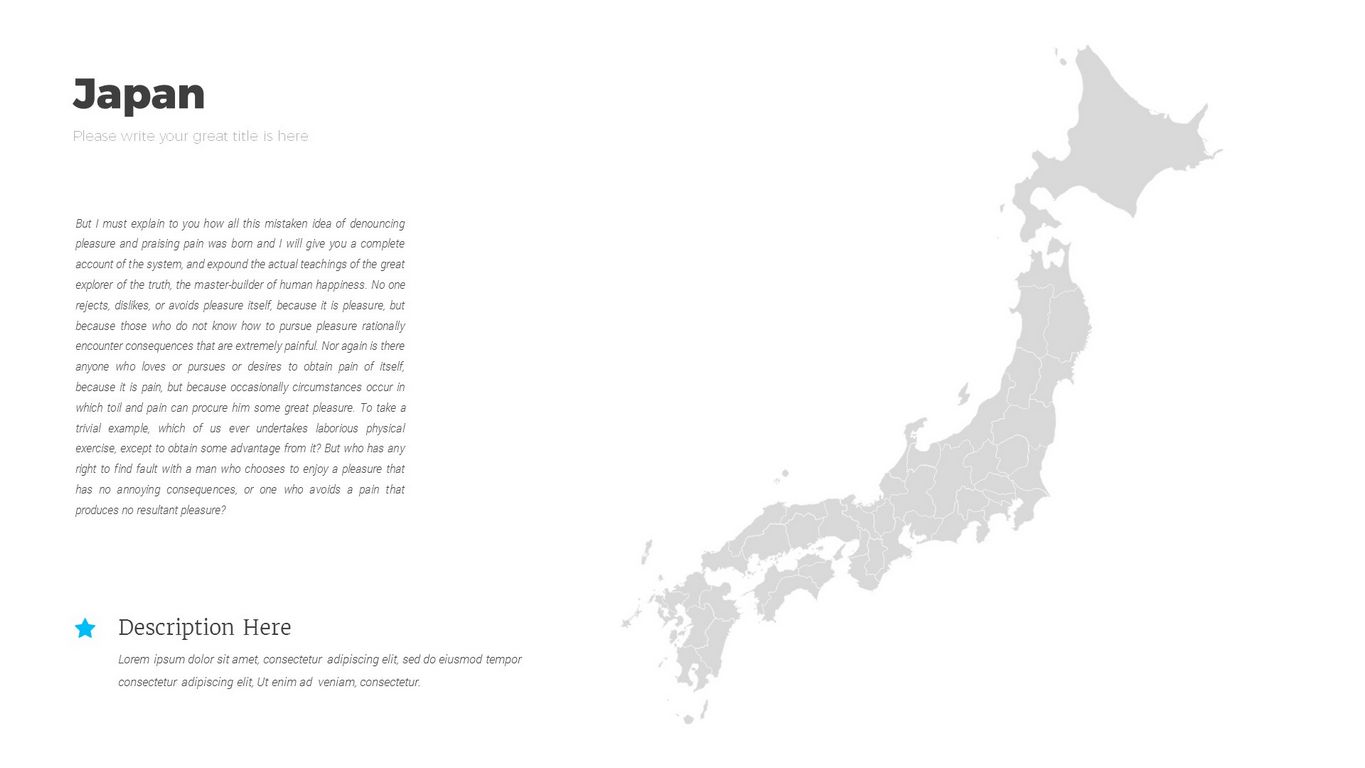 Japan

Please write your great title is here

But I must explain to you how all this mistaken idea of denouncing pleasure and praising pain was born and I will give you a complete account of the system, and expound the actual teachings of the great explorer of the truth, the master-builder of human happiness. No one rejects, dislikes, or avoids pleasure itself, because it is pleasure, but because those who do not know how to pursue pleasure rationally encounter consequences that are extremely painful. Nor again is there anyone who loves or pursues or desires to obtain pain of itself, because it is pain, but because occasionally circumstances occur in which toil and pain can procure him some great pleasure. To take a trivial example, which of us ever undertakes laborious physical exercise, except to obtain some advantage from it? But who has any right to find fault with a man who chooses to enjoy a pleasure that has no annoying consequences, or one who avoids a pain that produces no resultant pleasure?

Description Here

Lorem ipsum dolor sit amet, consectetur adipiscing elit, sed do eiusmod tempor consectetur adipiscing elit, Ut enim ad veniam, consectetur.